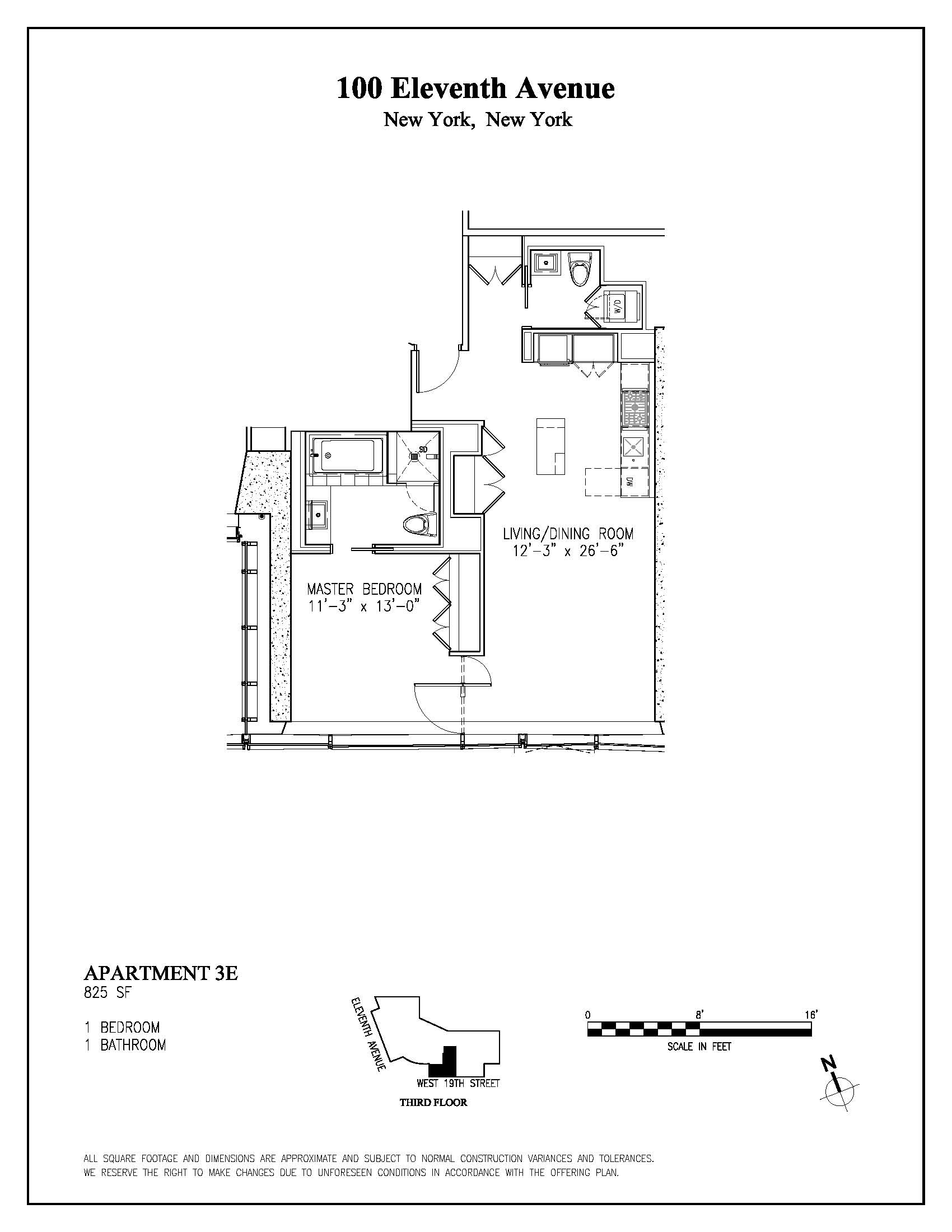 100 Eleventh Avenue
New York, New York

W/D

SD

DW

LIVING/DINING ROOM
12'-3" x 26'-6"

MASTER BEDROOM
11'-3" x 13'-0"

APARTMENT 3E
825 SF

1 BEDROOM
1 BATHROOM

ELEVENTH AVENUE

WEST 19TH STREET

THIRD FLOOR

0 8' 16'

SCALE IN FEET

N

ALL SQUARE FOOTAGE AND DIMENSIONS ARE APPROXIMATE AND SUBJECT TO NORMAL CONSTRUCTION VARIANCES AND TOLERANCES.
WE RESERVE THE RIGHT TO MAKE CHANGES DUE TO UNFORESEEN CONDITIONS IN ACCORDANCE WITH THE OFFERING PLAN.